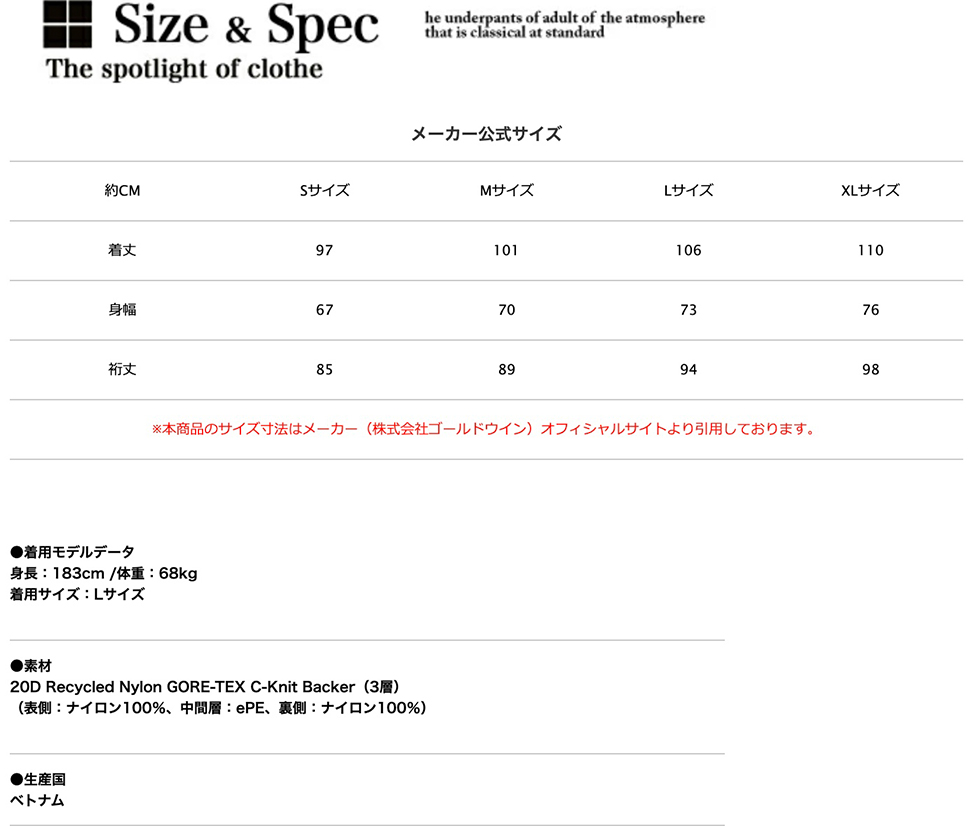 Size & Spec
The spotlight of clothe

he underpants of adult of the atmosphere that is classical at standard

メーカー公式サイズ

| 約CM | Sサイズ | Mサイズ | Lサイズ | XLサイズ |
|---|---|---|---|---|
| 着丈 | 97 | 101 | 106 | 110 |
| 身幅 | 67 | 70 | 73 | 76 |
| 裄丈 | 85 | 89 | 94 | 98 |

※本商品のサイズ寸法はメーカー（株式会社ゴールドウイン）オフィシャルサイトより引用しております。

●着用モデルデータ
身長：183cm /体重：68kg
着用サイズ：Lサイズ

●素材
20D Recycled Nylon GORE-TEX C-Knit Backer（3層）
（表側：ナイロン100%、中間層：ePE、裏側：ナイロン100%）

●生産国
ベトナム